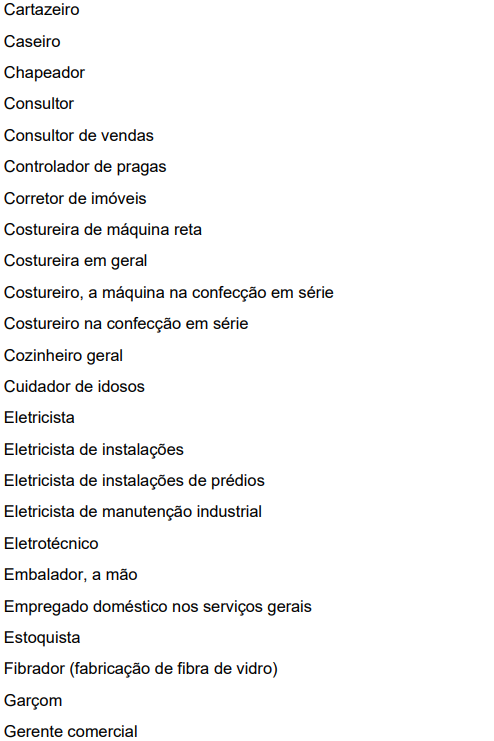 Cartazeiro

Caseiro

Chapeador

Consultor

Consultor de vendas

Controlador de pragas

Corretor de imóveis

Costureira de máquina reta

Costureira em geral

Costureiro, a máquina na confecção em série

Costureiro na confecção em série

Cozinheiro geral

Cuidador de idosos

Eletricista

Eletricista de instalações

Eletricista de instalações de prédios

Eletricista de manutenção industrial

Eletrotécnico

Embalador, a mão

Empregado doméstico nos serviços gerais

Estoquista

Fibrador (fabricação de fibra de vidro)

Garçom

Gerente comercial